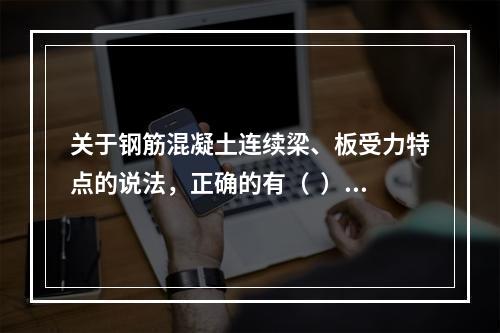 关于钢筋混凝土连续梁、板受力特点的说法，正确的有（ ）...